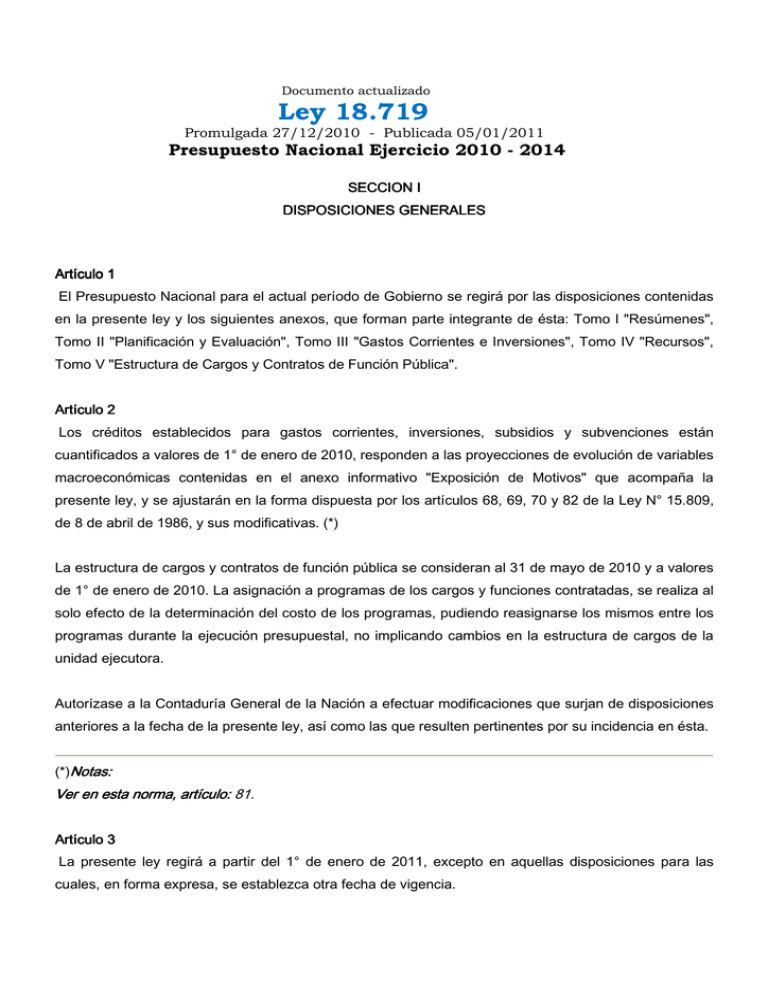 Documento actualizado

Ley 18.719

Promulgada 27/12/2010 - Publicada 05/01/2011

Presupuesto Nacional Ejercicio 2010 - 2014

SECCION I

DISPOSICIONES GENERALES

Artículo 1

El Presupuesto Nacional para el actual período de Gobierno se regirá por las disposiciones contenidas en la presente ley y los siguientes anexos, que forman parte integrante de ésta: Tomo I "Resúmenes", Tomo II "Planificación y Evaluación", Tomo III "Gastos Corrientes e Inversiones", Tomo IV "Recursos", Tomo V "Estructura de Cargos y Contratos de Función Pública".

Artículo 2

Los créditos establecidos para gastos corrientes, inversiones, subsidios y subvenciones están cuantificados a valores de 1° de enero de 2010, responden a las proyecciones de evolución de variables macroeconómicas contenidas en el anexo informativo "Exposición de Motivos" que acompaña la presente ley, y se ajustarán en la forma dispuesta por los artículos 68, 69, 70 y 82 de la Ley N° 15.809, de 8 de abril de 1986, y sus modificativas. (*)

La estructura de cargos y contratos de función pública se consideran al 31 de mayo de 2010 y a valores de 1° de enero de 2010. La asignación a programas de los cargos y funciones contratadas, se realiza al solo efecto de la determinación del costo de los programas, pudiendo reasignarse los mismos entre los programas durante la ejecución presupuestal, no implicando cambios en la estructura de cargos de la unidad ejecutora.

Autorízase a la Contaduría General de la Nación a efectuar modificaciones que surjan de disposiciones anteriores a la fecha de la presente ley, así como las que resulten pertinentes por su incidencia en ésta.

(*)Notas:
Ver en esta norma, artículo: 81.

Artículo 3

La presente ley regirá a partir del 1° de enero de 2011, excepto en aquellas disposiciones para las cuales, en forma expresa, se establezca otra fecha de vigencia.